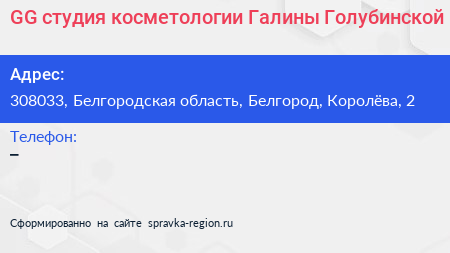 GG студия косметологии Галины Голубинской

Адрес:
308033, Белгородская область, Белгород, Королёва, 2

Телефон:
–

Сформированно на сайте spravka-region.ru